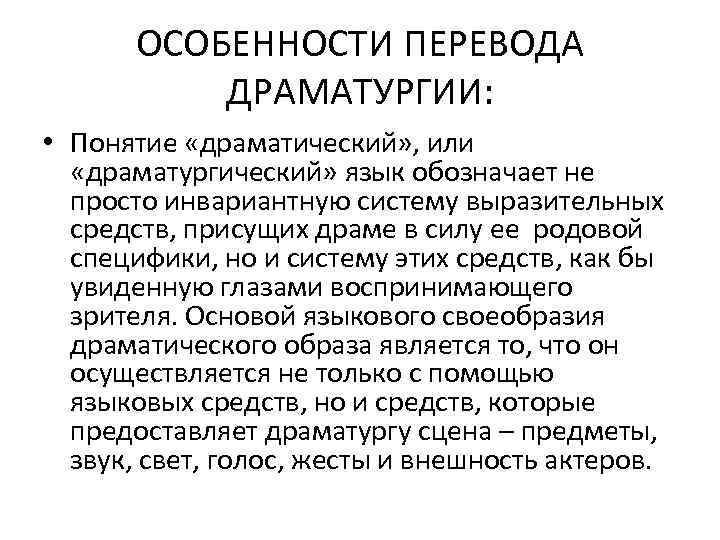 ОСОБЕННОСТИ ПЕРЕВОДА ДРАМАТУРГИИ:

• Понятие «драматический», или «драматургический» язык обозначает не просто инвариантную систему выразительных средств, присущих драме в силу ее родовой специфики, но и систему этих средств, как бы увиденную глазами воспринимающего зрителя. Основой языкового своеобразия драматического образа является то, что он осуществляется не только с помощью языковых средств, но и средств, которые предоставляет драматургу сцена – предметы, звук, свет, голос, жесты и внешность актеров.